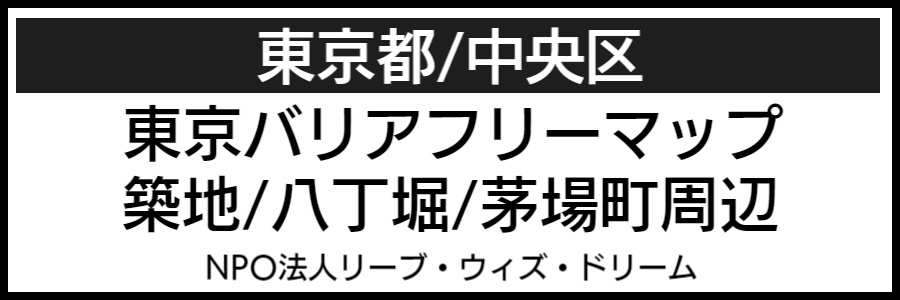 東京都/中央区

東京バリアフリーマップ
築地/八丁堀/茅場町周辺

NPO法人リーブ・ウィズ・ドリーム